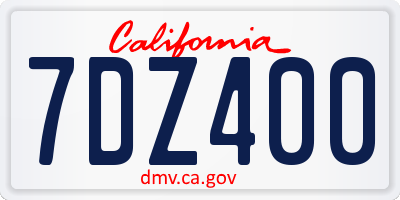 California

7DZ400

dmv.ca.gov